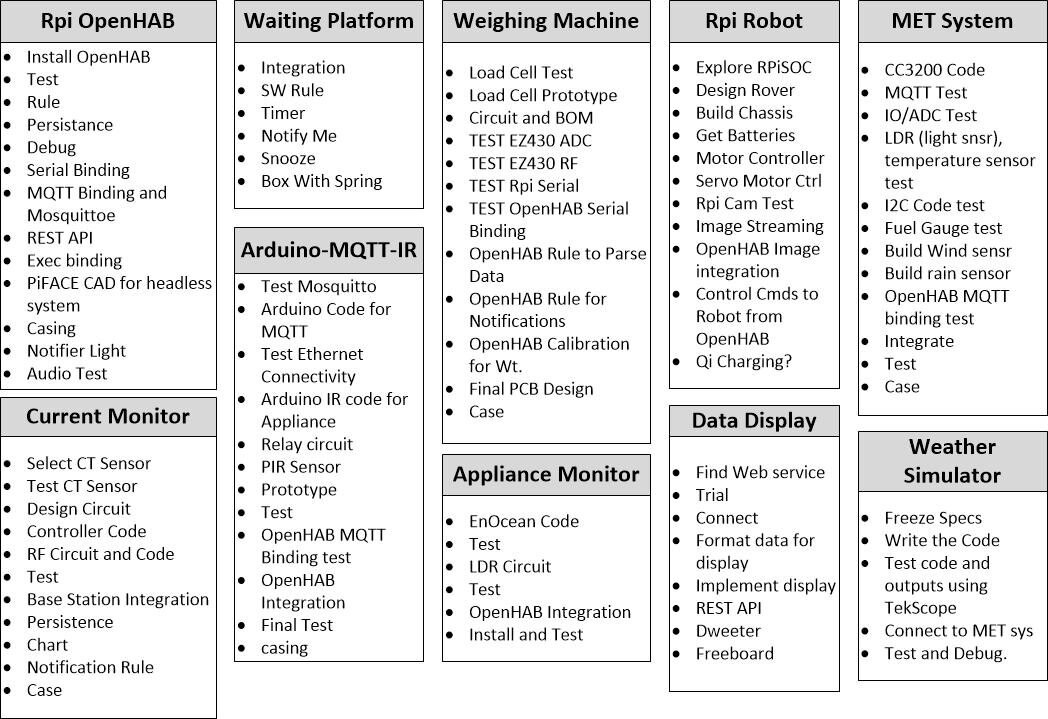 Rpi OpenHAB

- Install OpenHAB
- Test
- Rule
- Persistance
- Debug
- Serial Binding
- MQTT Binding and Mosquittoe
- REST API
- Exec binding
- PiFACE CAD for headless system
- Casing
- Notifier Light
- Audio Test

Current Monitor

- Select CT Sensor
- Test CT Sensor
- Design Circuit
- Controller Code
- RF Circuit and Code
- Test
- Base Station Integration
- Persistence
- Chart
- Notification Rule
- Case

Waiting Platform

- Integration
- SW Rule
- Timer
- Notify Me
- Snooze
- Box With Spring

Arduino-MQTT-IR

- Test Mosquitto
- Arduino Code for MQTT
- Test Ethernet Connectivity
- Arduino IR code for Appliance
- Relay circuit
- PIR Sensor
- Prototype
- Test
- OpenHAB MQTT Binding test
- OpenHAB Integration
- Final Test
- casing

Weighing Machine

- Load Cell Test
- Load Cell Prototype
- Circuit and BOM
- TEST EZ430 ADC
- TEST EZ430 RF
- TEST Rpi Serial
- TEST OpenHAB Serial Binding
- OpenHAB Rule to Parse Data
- OpenHAB Rule for Notifications
- OpenHAB Calibration for Wt.
- Final PCB Design
- Case

Appliance Monitor

- EnOcean Code
- Test
- LDR Circuit
- Test
- OpenHAB Integration
- Install and Test

Rpi Robot

- Explore RPiSOC
- Design Rover
- Build Chassis
- Get Batteries
- Motor Controller
- Servo Motor Ctrl
- Rpi Cam Test
- Image Streaming
- OpenHAB Image integration
- Control Cmds to Robot from OpenHAB
- Qi Charging?

Data Display

- Find Web service
- Trial
- Connect
- Format data for display
- Implement display
- REST API
- Dweeter
- Freeboard

MET System

- CC3200 Code
- MQTT Test
- IO/ADC Test
- LDR (light snsr), temperature sensor test
- I2C Code test
- Fuel Gauge test
- Build Wind sensr
- Build rain sensor
- OpenHAB MQTT binding test
- Integrate
- Test
- Case

Weather Simulator

- Freeze Specs
- Write the Code
- Test code and outputs using TekScope
- Connect to MET sys
- Test and Debug.